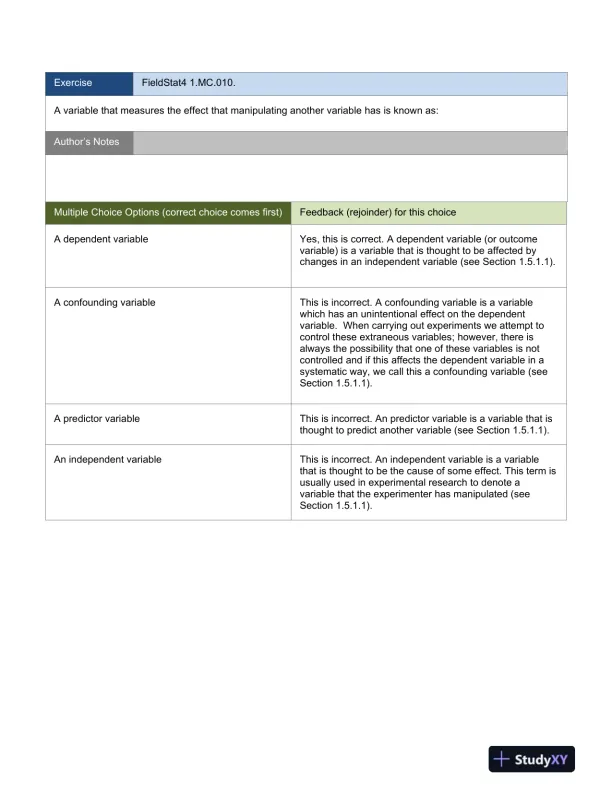 | Exercise | FieldStat4 1.MC.010. |
|---|---|

A variable that measures the effect that manipulating another variable has is known as:

Author's Notes

| Multiple Choice Options (correct choice comes first) | Feedback (rejoinder) for this choice |
|---|---|
| A dependent variable | Yes, this is correct. A dependent variable (or outcome variable) is a variable that is thought to be affected by changes in an independent variable (see Section 1.5.1.1). |
| A confounding variable | This is incorrect. A confounding variable is a variable which has an unintentional effect on the dependent variable. When carrying out experiments we attempt to control these extraneous variables; however, there is always the possibility that one of these variables is not controlled and if this affects the dependent variable in a systematic way, we call this a confounding variable (see Section 1.5.1.1). |
| A predictor variable | This is incorrect. An predictor variable is a variable that is thought to predict another variable (see Section 1.5.1.1). |
| An independent variable | This is incorrect. An independent variable is a variable that is thought to be the cause of some effect. This term is usually used in experimental research to denote a variable that the experimenter has manipulated (see Section 1.5.1.1). |

StudyXY